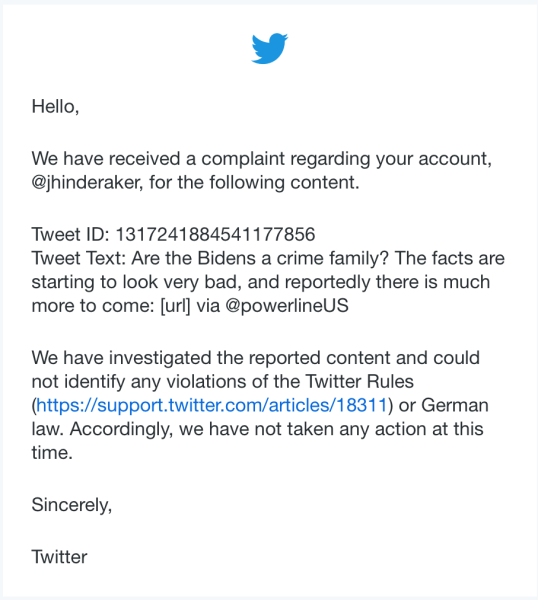 Hello,

We have received a complaint regarding your account, @jhinderaker, for the following content.

Tweet ID: 1317241884541177856
Tweet Text: Are the Bidens a crime family? The facts are starting to look very bad, and reportedly there is much more to come: [url] via @powerlineUS

We have investigated the reported content and could not identify any violations of the Twitter Rules (https://support.twitter.com/articles/18311) or German law. Accordingly, we have not taken any action at this time.

Sincerely,

Twitter